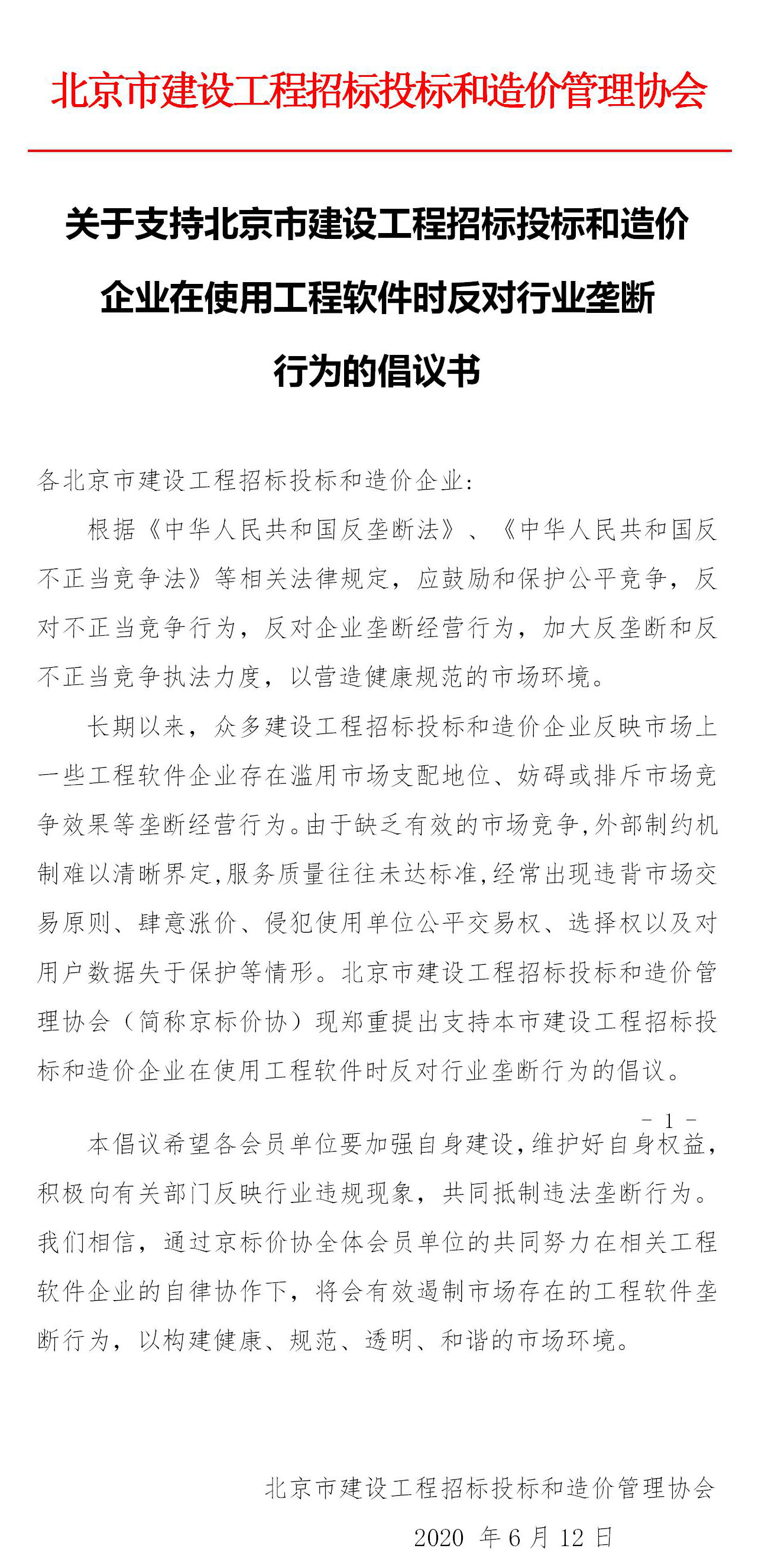 北京市建设工程招标投标和造价管理协会

关于支持北京市建设工程招标投标和造价企业在使用工程软件时反对行业垄断行为的倡议书

各北京市建设工程招标投标和造价企业:

根据《中华人民共和国反垄断法》、《中华人民共和国反不正当竞争法》等相关法律规定，应鼓励和保护公平竞争，反对不正当竞争行为，反对企业垄断经营行为，加大反垄断和反不正当竞争执法力度，以营造健康规范的市场环境。

长期以来，众多建设工程招标投标和造价企业反映市场上一些工程软件企业存在滥用市场支配地位、妨碍或排斥市场竞争效果等垄断经营行为。由于缺乏有效的市场竞争，外部制约机制难以清晰界定，服务质量往往未达标准，经常出现违背市场交易原则、肆意涨价、侵犯使用单位公平交易权、选择权以及对用户数据失于保护等情形。北京市建设工程招标投标和造价管理协会（简称京标价协）现郑重提出支持本市建设工程招标投标和造价企业在使用工程软件时反对行业垄断行为的倡议。

- 1 -

本倡议希望各会员单位要加强自身建设，维护好自身权益，积极向有关部门反映行业违规现象，共同抵制违法垄断行为。我们相信，通过京标价协全体会员单位的共同努力在相关工程软件企业的自律协作下，将会有效遏制市场存在的工程软件垄断行为，以构建健康、规范、透明、和谐的市场环境。

北京市建设工程招标投标和造价管理协会

2020 年 6 月 12 日